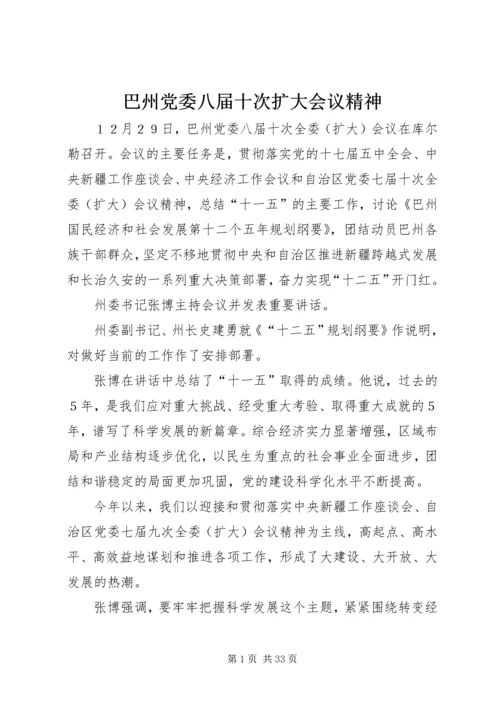 巴州党委八届十次扩大会议精神

１２月２９日，巴州党委八届十次全委（扩大）会议在库尔勒召开。会议的主要任务是，贯彻落实党的十七届五中全会、中央新疆工作座谈会、中央经济工作会议和自治区党委七届十次全委（扩大）会议精神，总结“十一五”的主要工作，讨论《巴州国民经济和社会发展第十二个五年规划纲要》，团结动员巴州各族干部群众，坚定不移地贯彻中央和自治区推进新疆跨越式发展和长治久安的一系列重大决策部署，奋力实现“十二五”开门红。

州委书记张博主持会议并发表重要讲话。

州委副书记、州长史建勇就《“十二五”规划纲要》作说明，对做好当前的工作作了安排部署。

张博在讲话中总结了“十一五”取得的成绩。他说，过去的５年，是我们应对重大挑战、经受重大考验、取得重大成就的５年，谱写了科学发展的新篇章。综合经济实力显著增强，区域布局和产业结构逐步优化，以民生为重点的社会事业全面进步，团结和谐稳定的局面更加巩固，党的建设科学化水平不断提高。

今年以来，我们以迎接和贯彻落实中央新疆工作座谈会、自治区党委七届九次全委（扩大）会议精神为主线，高起点、高水平、高效益地谋划和推进各项工作，形成了大建设、大开放、大发展的热潮。

张博强调，要牢牢把握科学发展这个主题，紧紧围绕转变经

第1页 共33页